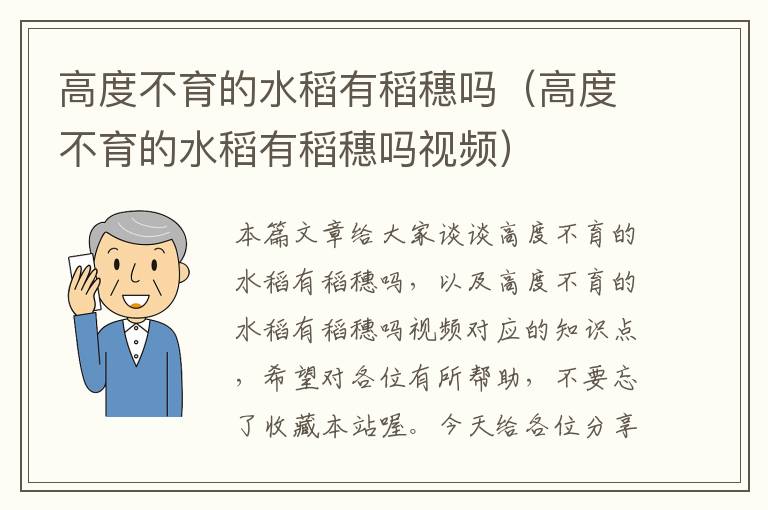 高度不育的水稻有稻穗吗（高度不育的水稻有稻穗吗视频）

本篇文章给大家谈谈高度不育的水稻有稻穗吗，以及高度不育的水稻有稻穗吗视频对应的知识点，希望对各位有所帮助，不要忘了收藏本站喔。今天给各位分享